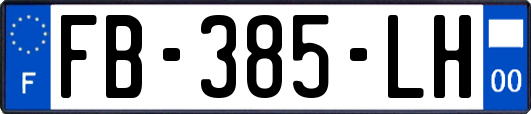 F

FB-385-LH

00